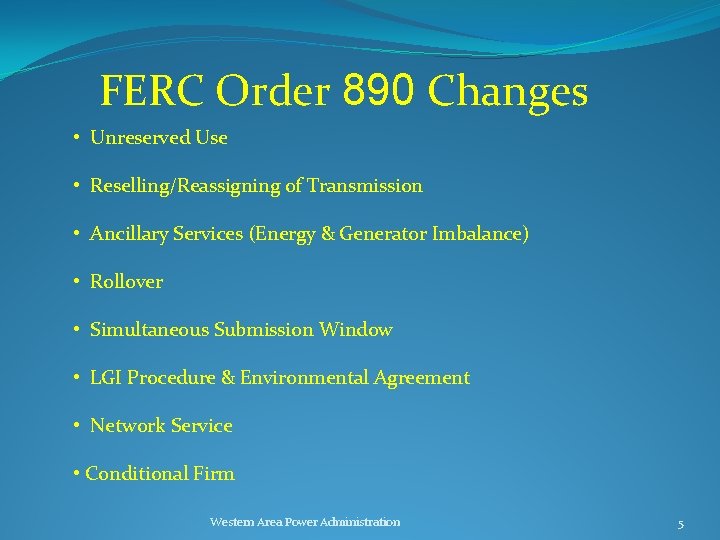 FERC Order 890 Changes

• Unreserved Use

• Reselling/Reassigning of Transmission

• Ancillary Services (Energy & Generator Imbalance)

• Rollover

• Simultaneous Submission Window

• LGI Procedure & Environmental Agreement

• Network Service

• Conditional Firm

Western Area Power Administration

5